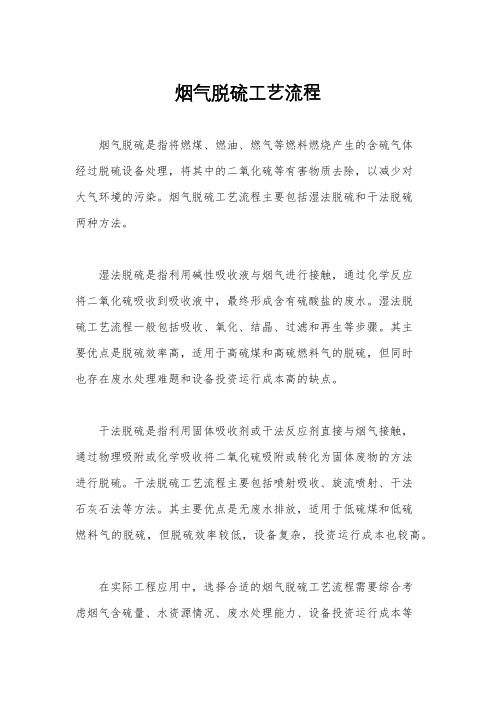 烟气脱硫工艺流程

烟气脱硫是指将燃煤、燃油、燃气等燃料燃烧产生的含硫气体经过脱硫设备处理，将其中的二氧化硫等有害物质去除，以减少对大气环境的污染。烟气脱硫工艺流程主要包括湿法脱硫和干法脱硫两种方法。

湿法脱硫是指利用碱性吸收液与烟气进行接触，通过化学反应将二氧化硫吸收到吸收液中，最终形成含有硫酸盐的废水。湿法脱硫工艺流程一般包括吸收、氧化、结晶、过滤和再生等步骤。其主要优点是脱硫效率高，适用于高硫煤和高硫燃料气的脱硫，但同时也存在废水处理难题和设备投资运行成本高的缺点。

干法脱硫是指利用固体吸收剂或干法反应剂直接与烟气接触，通过物理吸附或化学吸收将二氧化硫吸附或转化为固体废物的方法进行脱硫。干法脱硫工艺流程主要包括喷射吸收、旋流喷射、干法石灰石法等方法。其主要优点是无废水排放，适用于低硫煤和低硫燃料气的脱硫，但脱硫效率较低，设备复杂，投资运行成本也较高。

在实际工程应用中，选择合适的烟气脱硫工艺流程需要综合考虑烟气含硫量、水资源情况、废水处理能力、设备投资运行成本等